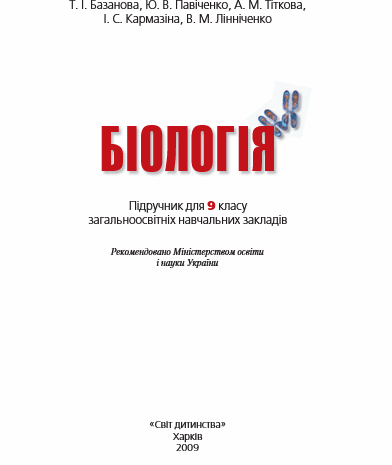 Т. І. Базанова, Ю. В. Павіченко, А. М. Тіткова, І. С. Кармазіна, В. М. Лінніченко

БІОЛОГІЯ

Підручник для 9 класу
загальноосвітніх навчальних закладів

Рекомендовано Міністерством освіти
і науки України

«Світ дитинства»
Харків
2009